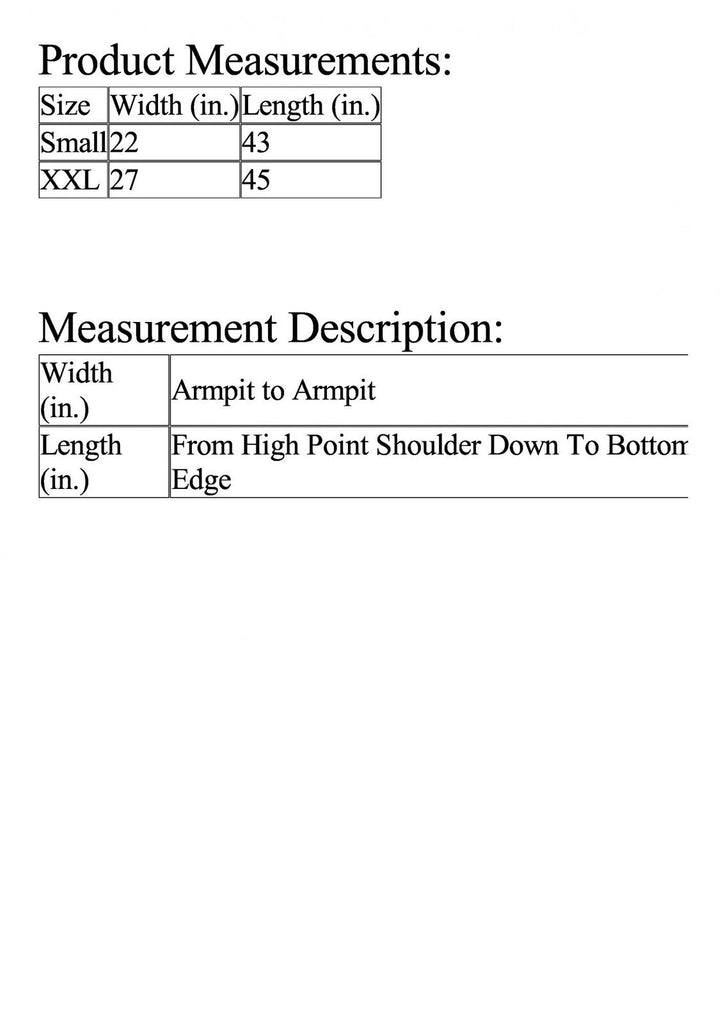 Product Measurements:

| Size | Width (in.) | Length (in.) |
|---|---|---|
| Small | 22 | 43 |
| XXL | 27 | 45 |

Measurement Description:

| Width (in.) | Armpit to Armpit |
|---|---|
| Length (in.) | From High Point Shoulder Down To Bottom Edge |